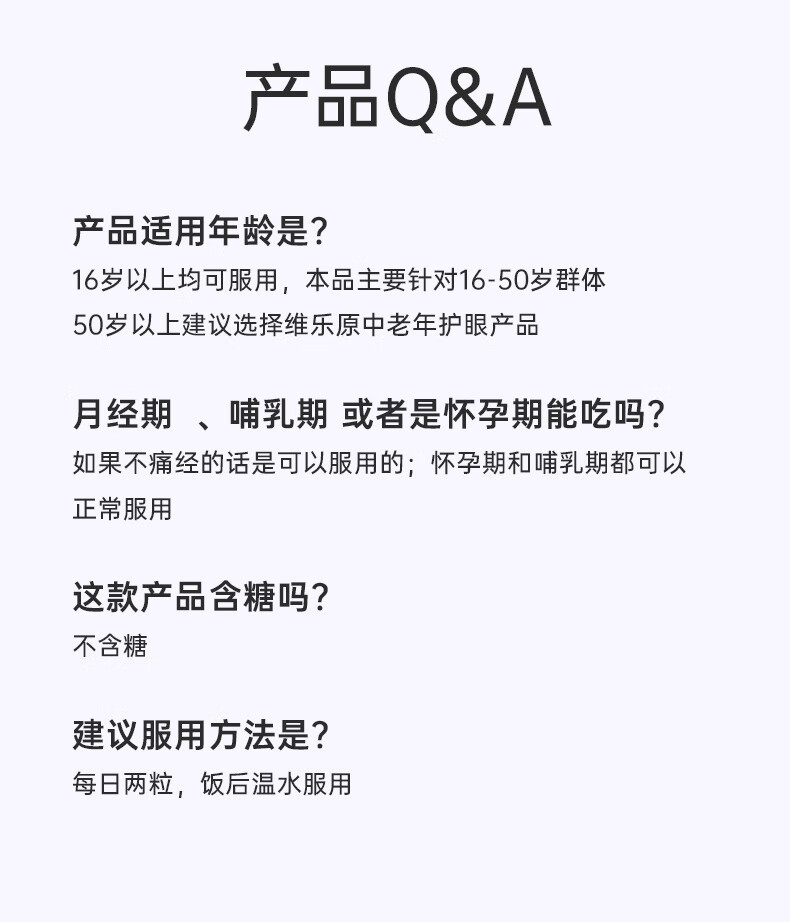 产品Q&A

产品适用年龄是?

16岁以上均可服用，本品主要针对16-50岁群体
50岁以上建议选择维乐原中老年护眼产品

月经期 、哺乳期 或者是怀孕期能吃吗?

如果不痛经的话是可以服用的；怀孕期和哺乳期都可以正常服用

这款产品含糖吗?

不含糖

建议服用方法是?

每日两粒，饭后温水服用